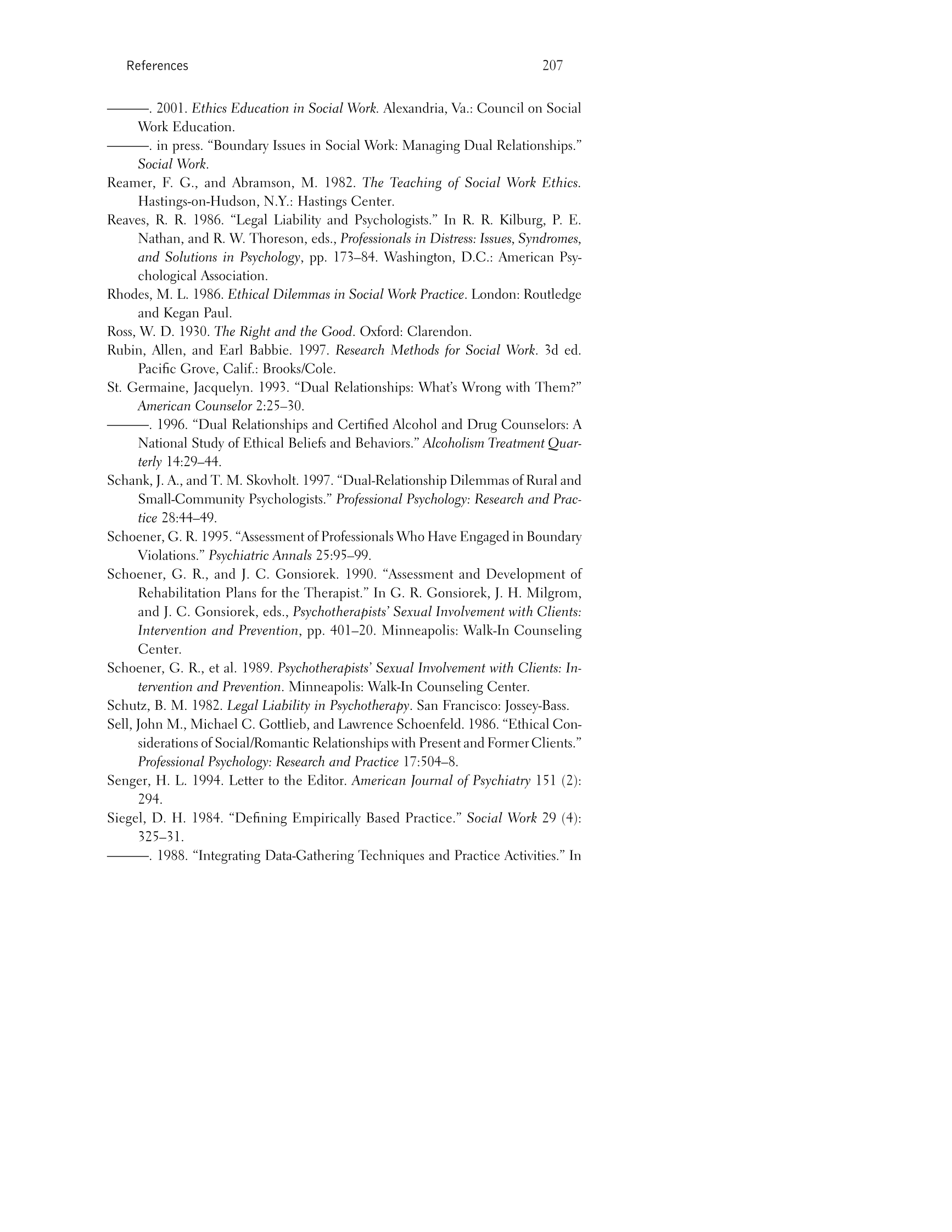 References 207

———. 2001. Ethics Education in Social Work. Alexandria, Va.: Council on Social Work Education.

———. in press. “Boundary Issues in Social Work: Managing Dual Relationships.” Social Work.

Reamer, F. G., and Abramson, M. 1982. The Teaching of Social Work Ethics. Hastings-on-Hudson, N.Y.: Hastings Center.

Reaves, R. R. 1986. “Legal Liability and Psychologists.” In R. R. Kilburg, P. E. Nathan, and R. W. Thoreson, eds., Professionals in Distress: Issues, Syndromes, and Solutions in Psychology, pp. 173–84. Washington, D.C.: American Psychological Association.

Rhodes, M. L. 1986. Ethical Dilemmas in Social Work Practice. London: Routledge and Kegan Paul.

Ross, W. D. 1930. The Right and the Good. Oxford: Clarendon.

Rubin, Allen, and Earl Babbie. 1997. Research Methods for Social Work. 3d ed. Pacific Grove, Calif.: Brooks/Cole.

St. Germaine, Jacquelyn. 1993. “Dual Relationships: What’s Wrong with Them?” American Counselor 2:25–30.

———. 1996. “Dual Relationships and Certified Alcohol and Drug Counselors: A National Study of Ethical Beliefs and Behaviors.” Alcoholism Treatment Quarterly 14:29–44.

Schank, J. A., and T. M. Skovholt. 1997. “Dual-Relationship Dilemmas of Rural and Small-Community Psychologists.” Professional Psychology: Research and Practice 28:44–49.

Schoener, G. R. 1995. “Assessment of Professionals Who Have Engaged in Boundary Violations.” Psychiatric Annals 25:95–99.

Schoener, G. R., and J. C. Gonsiorek. 1990. “Assessment and Development of Rehabilitation Plans for the Therapist.” In G. R. Gonsiorek, J. H. Milgrom, and J. C. Gonsiorek, eds., Psychotherapists’ Sexual Involvement with Clients: Intervention and Prevention, pp. 401–20. Minneapolis: Walk-In Counseling Center.

Schoener, G. R., et al. 1989. Psychotherapists’ Sexual Involvement with Clients: Intervention and Prevention. Minneapolis: Walk-In Counseling Center.

Schutz, B. M. 1982. Legal Liability in Psychotherapy. San Francisco: Jossey-Bass.

Sell, John M., Michael C. Gottlieb, and Lawrence Schoenfeld. 1986. “Ethical Considerations of Social/Romantic Relationships with Present and Former Clients.” Professional Psychology: Research and Practice 17:504–8.

Senger, H. L. 1994. Letter to the Editor. American Journal of Psychiatry 151 (2): 294.

Siegel, D. H. 1984. “Defining Empirically Based Practice.” Social Work 29 (4): 325–31.

———. 1988. “Integrating Data-Gathering Techniques and Practice Activities.” In